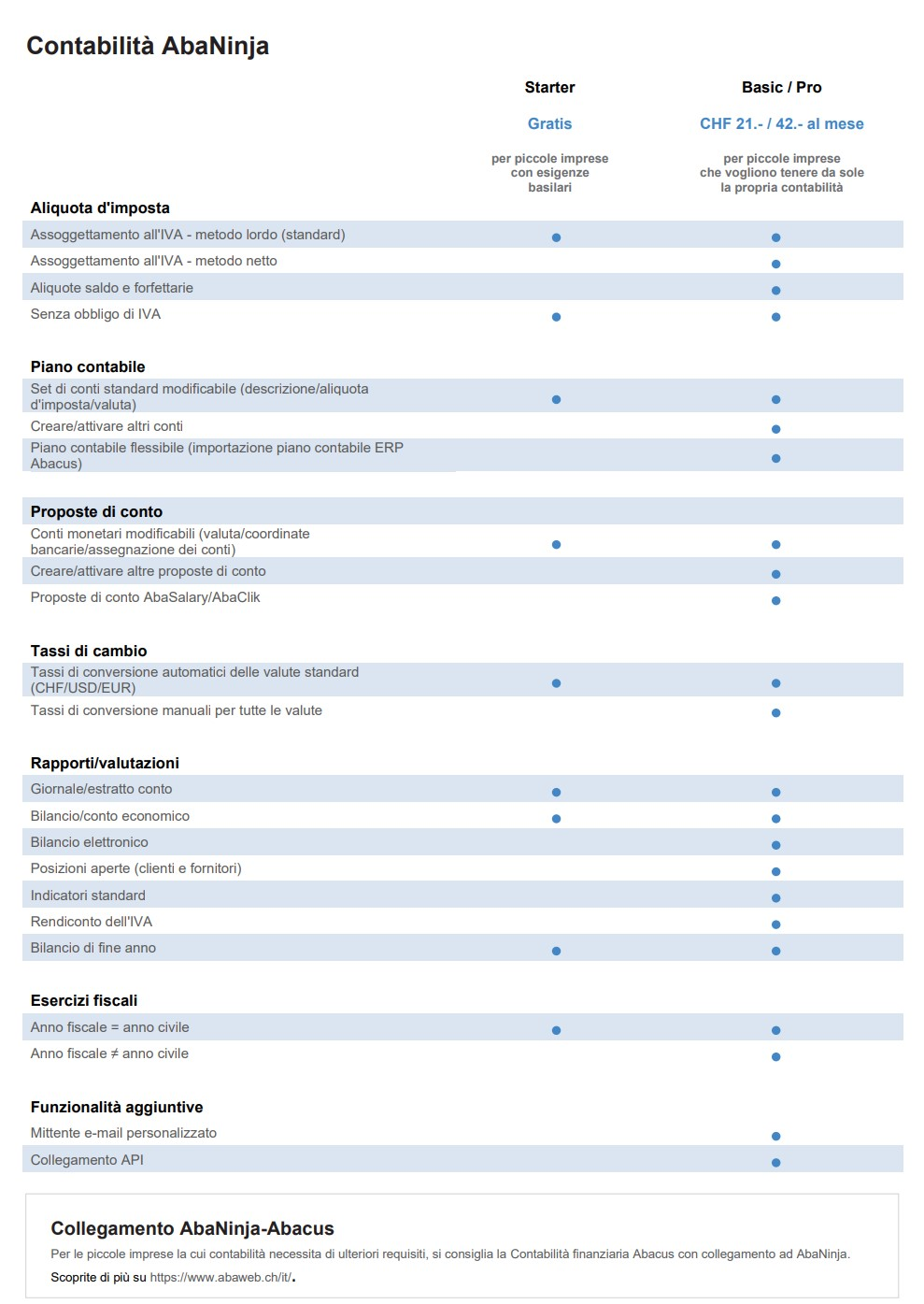 Contabilità AbaNinja

| | Starter | Basic / Pro |
|---|---|---|
| | Gratis | CHF 21.- / 42.- al mese |
| | per piccole imprese con esigenze basilari | per piccole imprese che vogliono tenere da sole la propria contabilità |
| **Aliquota d'imposta** | | |
| Assoggettamento all'IVA - metodo lordo (standard) | ● | ● |
| Assoggettamento all'IVA - metodo netto | | ● |
| Aliquote saldo e forfettarie | | ● |
| Senza obbligo di IVA | ● | ● |
| **Piano contabile** | | |
| Set di conti standard modificabile (descrizione/aliquota d'imposta/valuta) | ● | ● |
| Creare/attivare altri conti | | ● |
| Piano contabile flessibile (importazione piano contabile ERP Abacus) | | ● |
| **Proposte di conto** | | |
| Conti monetari modificabili (valuta/coordinate bancarie/assegnazione dei conti) | ● | ● |
| Creare/attivare altre proposte di conto | | ● |
| Proposte di conto AbaSalary/AbaClik | | ● |
| **Tassi di cambio** | | |
| Tassi di conversione automatici delle valute standard (CHF/USD/EUR) | ● | ● |
| Tassi di conversione manuali per tutte le valute | | ● |
| **Rapporti/valutazioni** | | |
| Giornale/estratto conto | ● | ● |
| Bilancio/conto economico | ● | ● |
| Bilancio elettronico | | ● |
| Posizioni aperte (clienti e fornitori) | | ● |
| Indicatori standard | | ● |
| Rendiconto dell'IVA | | ● |
| Bilancio di fine anno | ● | ● |
| **Esercizi fiscali** | | |
| Anno fiscale = anno civile | ● | ● |
| Anno fiscale ≠ anno civile | | ● |
| **Funzionalità aggiuntive** | | |
| Mittente e-mail personalizzato | | ● |
| Collegamento API | | ● |

Collegamento AbaNinja-Abacus

Per le piccole imprese la cui contabilità necessita di ulteriori requisiti, si consiglia la Contabilità finanziaria Abacus con collegamento ad AbaNinja.

Scoprite di più su https://www.abaweb.ch/it/.